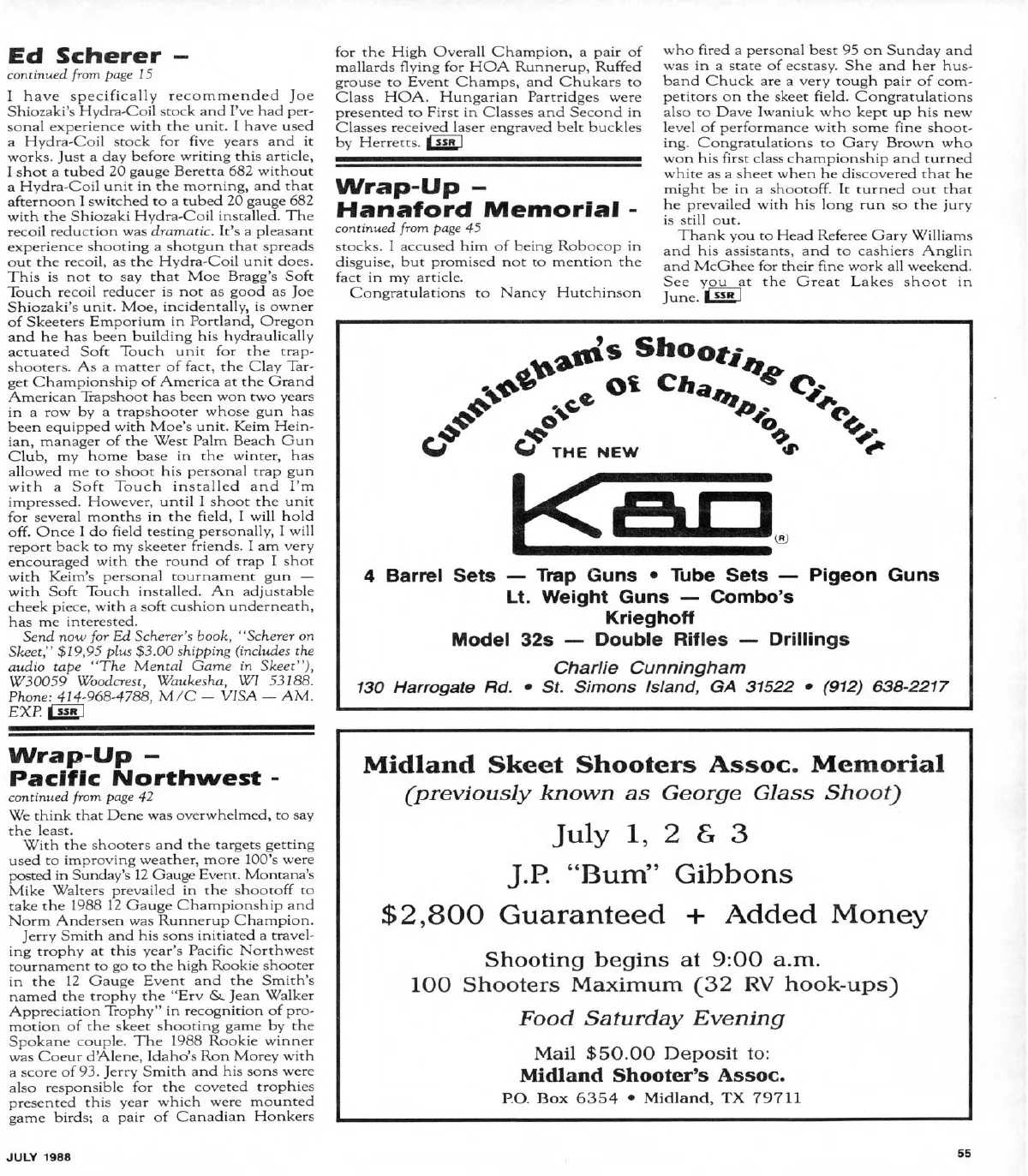 Ed Scherer –
continued from page 15

I have specifically recommended Joe Shiozaki's Hydra-Coil stock and I've had personal experience with the unit. I have used a Hydra-Coil stock for five years and it works. Just a day before writing this article, I shot a tubed 20 gauge Beretta 682 without a Hydra-Coil unit in the morning, and that afternoon I switched to a tubed 20 gauge 682 with the Shiozaki Hydra-Coil installed. The recoil reduction was dramatic. It's a pleasant experience shooting a shotgun that spreads out the recoil, as the Hydra-Coil unit does. This is not to say that Moe Bragg's Soft Touch recoil reducer is not as good as Joe Shiozaki's unit. Moe, incidentally, is owner of Skeeters Emporium in Portland, Oregon and he has been building his hydraulically actuated Soft Touch unit for the trapshooters. As a matter of fact, the Clay Target Championship of America at the Grand American Trapshoot has been won two years in a row by a trapshooter whose gun has been equipped with Moe's unit. Keim Heinian, manager of the West Palm Beach Gun Club, my home base in the winter, has allowed me to shoot his personal trap gun with a Soft Touch installed and I'm impressed. However, until I shoot the unit for several months in the field, I will hold off. Once I do field testing personally, I will report back to my skeeter friends. I am very encouraged with the round of trap I shot with Keim's personal tournament gun — with Soft Touch installed. An adjustable cheek piece, with a soft cushion underneath, has me interested.

Send now for Ed Scherer's book, "Scherer on Skeet," $19,95 plus $3.00 shipping (includes the audio tape "The Mental Game in Skeet"), W30059 Woodcrest, Waukesha, WI 53188. Phone: 414-968-4788, M/C — VISA — AM. EXP. SSR

Wrap-Up – Pacific Northwest -
continued from page 42

We think that Dene was overwhelmed, to say the least.

With the shooters and the targets getting used to improving weather, more 100's were posted in Sunday's 12 Gauge Event. Montana's Mike Walters prevailed in the shootoff to take the 1988 12 Gauge Championship and Norm Andersen was Runnerup Champion.

Jerry Smith and his sons initiated a traveling trophy at this year's Pacific Northwest tournament to go to the high Rookie shooter in the 12 Gauge Event and the Smith's named the trophy the "Erv & Jean Walker Appreciation Trophy" in recognition of promotion of the skeet shooting game by the Spokane couple. The 1988 Rookie winner was Coeur d'Alene, Idaho's Ron Morey with a score of 93. Jerry Smith and his sons were also responsible for the coveted trophies presented this year which were mounted game birds; a pair of Canadian Honkers for the High Overall Champion, a pair of mallards flying for HOA Runnerup, Ruffed grouse to Event Champs, and Chukars to Class HOA. Hungarian Partridges were presented to First in Classes and Second in Classes received laser engraved belt buckles by Herretts. SSR

Wrap-Up – Hanaford Memorial -
continued from page 45

stocks. I accused him of being Robocop in disguise, but promised not to mention the fact in my article.

Congratulations to Nancy Hutchinson who fired a personal best 95 on Sunday and was in a state of ecstasy. She and her husband Chuck are a very tough pair of competitors on the skeet field. Congratulations also to Dave Iwaniuk who kept up his new level of performance with some fine shooting. Congratulations to Gary Brown who won his first class championship and turned white as a sheet when he discovered that he might be in a shootoff. It turned out that he prevailed with his long run so the jury is still out.

Thank you to Head Referee Gary Williams and his assistants, and to cashiers Anglin and McGhee for their fine work all weekend. See you at the Great Lakes shoot in June. SSR

Cunningham's Shooting Circuit
Choice Of Champions
THE NEW
K80
(R)
4 Barrel Sets — Trap Guns • Tube Sets — Pigeon Guns
Lt. Weight Guns — Combo's
Krieghoff
Model 32s — Double Rifles — Drillings
Charlie Cunningham
130 Harrogate Rd. • St. Simons Island, GA 31522 • (912) 638-2217

Midland Skeet Shooters Assoc. Memorial
(previously known as George Glass Shoot)
July 1, 2 & 3
J.P. "Bum" Gibbons
$2,800 Guaranteed + Added Money
Shooting begins at 9:00 a.m.
100 Shooters Maximum (32 RV hook-ups)
Food Saturday Evening
Mail $50.00 Deposit to:
Midland Shooter's Assoc.
P.O. Box 6354 • Midland, TX 79711

JULY 1988

55